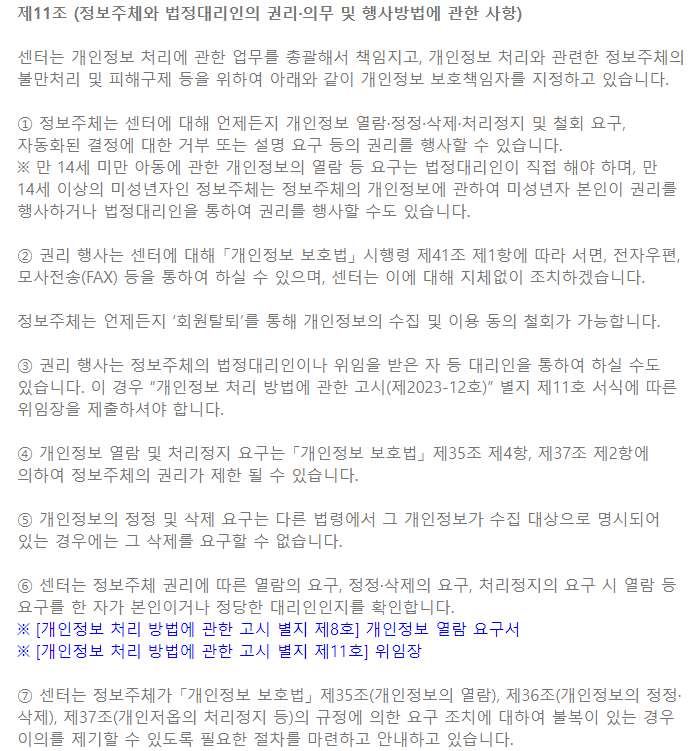 제11조 (정보주체와 법정대리인의 권리·의무 및 행사방법에 관한 사항)

센터는 개인정보 처리에 관한 업무를 총괄해서 책임지고, 개인정보 처리와 관련한 정보주체의 불만처리 및 피해구제 등을 위하여 아래와 같이 개인정보 보호책임자를 지정하고 있습니다.

① 정보주체는 센터에 대해 언제든지 개인정보 열람·정정·삭제·처리정지 및 철회 요구, 자동화된 결정에 대한 거부 또는 설명 요구 등의 권리를 행사할 수 있습니다.
※ 만 14세 미만 아동에 관한 개인정보의 열람 등 요구는 법정대리인이 직접 해야 하며, 만 14세 이상의 미성년자인 정보주체는 정보주체의 개인정보에 관하여 미성년자 본인이 권리를 행사하거나 법정대리인을 통하여 권리를 행사할 수도 있습니다.

② 권리 행사는 센터에 대해「개인정보 보호법」시행령 제41조 제1항에 따라 서면, 전자우편, 모사전송(FAX) 등을 통하여 하실 수 있으며, 센터는 이에 대해 지체없이 조치하겠습니다.

정보주체는 언제든지 '회원탈퇴'를 통해 개인정보의 수집 및 이용 동의 철회가 가능합니다.

③ 권리 행사는 정보주체의 법정대리인이나 위임을 받은 자 등 대리인을 통하여 하실 수도 있습니다. 이 경우 "개인정보 처리 방법에 관한 고시(제2023-12호)" 별지 제11호 서식에 따른 위임장을 제출하셔야 합니다.

④ 개인정보 열람 및 처리정지 요구는「개인정보 보호법」제35조 제4항, 제37조 제2항에 의하여 정보주체의 권리가 제한 될 수 있습니다.

⑤ 개인정보의 정정 및 삭제 요구는 다른 법령에서 그 개인정보가 수집 대상으로 명시되어 있는 경우에는 그 삭제를 요구할 수 없습니다.

⑥ 센터는 정보주체 권리에 따른 열람의 요구, 정정·삭제의 요구, 처리정지의 요구 시 열람 등 요구를 한 자가 본인이거나 정당한 대리인인지를 확인합니다.
※ [개인정보 처리 방법에 관한 고시 별지 제8호] 개인정보 열람 요구서
※ [개인정보 처리 방법에 관한 고시 별지 제11호] 위임장

⑦ 센터는 정보주체가「개인정보 보호법」제35조(개인정보의 열람), 제36조(개인정보의 정정·삭제), 제37조(개인저옵의 처리정지 등)의 규정에 의한 요구 조치에 대하여 불복이 있는 경우 이의를 제기할 수 있도록 필요한 절차를 마련하고 안내하고 있습니다.